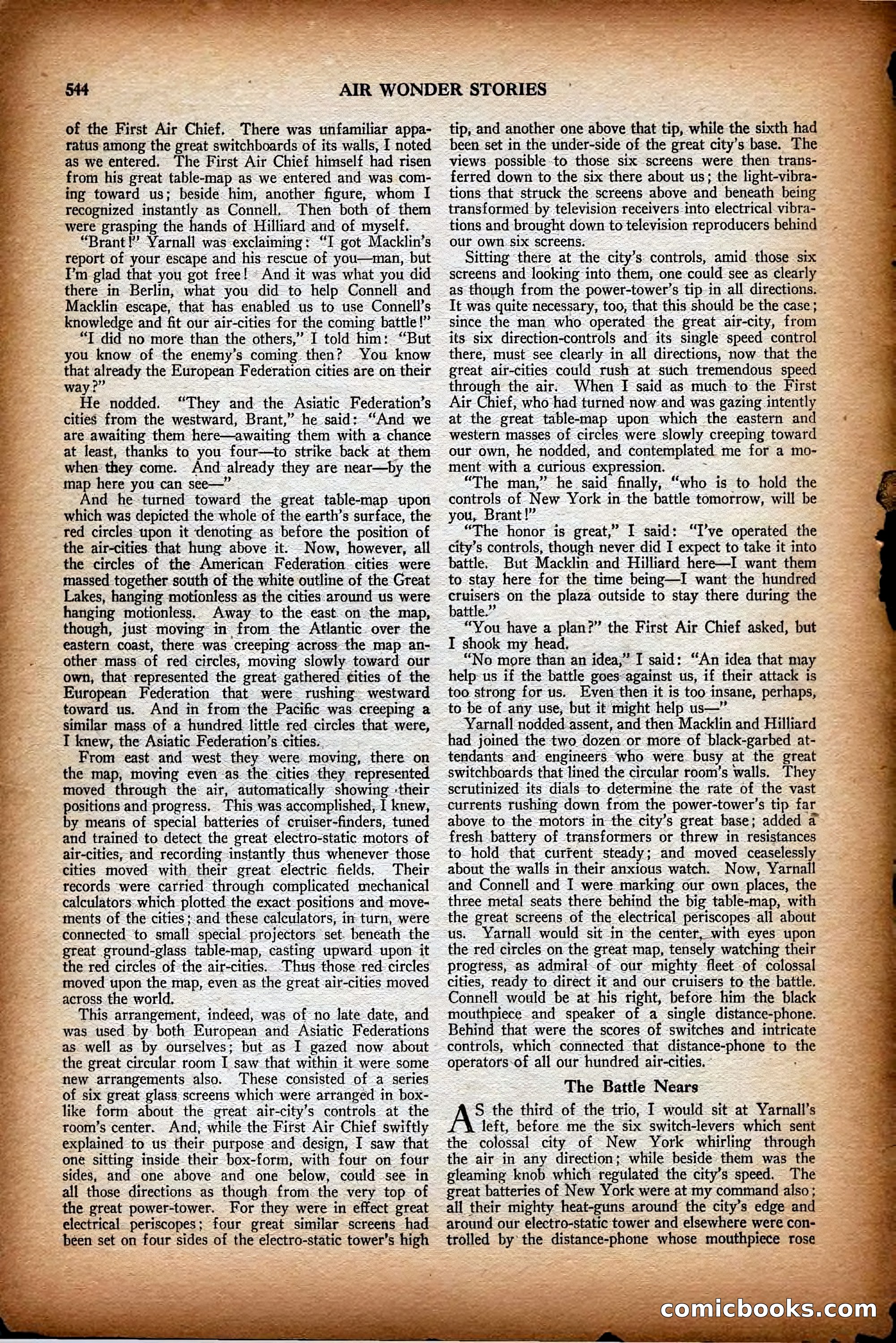 544 AIR WONDER STORIES

of the First Air Chief. There was unfamiliar apparatus among the great switchboards of its walls, I noted as we entered. The First Air Chief himself had risen from his great table-map as we entered and was coming toward us; beside him, another figure, whom I recognized instantly as Connell. Then both of them were grasping the hands of Hilliard and of myself.

"Brant!" Yarnall was exclaiming: "I got Macklin's report of your escape and his rescue of you—man, but I'm glad that you got free! And it was what you did there in Berlin, what you did to help Connell and Macklin escape, that has enabled us to use Connell's knowledge and fit our air-cities for the coming battle!"

"I did no more than the others," I told him: "But you know of the enemy's coming then? You know that already the European Federation cities are on their way?"

He nodded. "They and the Asiatic Federation's cities from the westward, Brant," he said: "And we are awaiting them here—awaiting them with a chance at least, thanks to you four—to strike back at them when they come. And already they are near—by the map here you can see—"

And he turned toward the great table-map upon which was depicted the whole of the earth's surface, the red circles upon it denoting as before the position of the air-cities that hung above it. Now, however, all the circles of the American Federation cities were massed together south of the white outline of the Great Lakes, hanging motionless as the cities around us were hanging motionless. Away to the east on the map, though, just moving in from the Atlantic over the eastern coast, there was creeping across the map another mass of red circles, moving slowly toward our own, that represented the great gathered cities of the European Federation that were rushing westward toward us. And in from the Pacific was creeping a similar mass of a hundred little red circles that were, I knew, the Asiatic Federation's cities.

From east and west they were moving, there on the map, moving even as the cities they represented moved through the air, automatically showing their positions and progress. This was accomplished, I knew, by means of special batteries of cruiser-finders, tuned and trained to detect the great electro-static motors of air-cities, and recording instantly thus whenever those cities moved with their great electric fields. Their records were carried through complicated mechanical calculators which plotted the exact positions and movements of the cities; and these calculators, in turn, were connected to small special projectors set beneath the great ground-glass table-map, casting upward upon it the red circles of the air-cities. Thus those red circles moved upon the map, even as the great air-cities moved across the world.

This arrangement, indeed, was of no late date, and was used by both European and Asiatic Federations as well as by ourselves; but as I gazed now about the great circular room I saw that within it were some new arrangements also. These consisted of a series of six great glass screens which were arranged in box-like form about the great air-city's controls at the room's center. And, while the First Air Chief swiftly explained to us their purpose and design, I saw that one sitting inside their box-form, with four on four sides, and one above and one below, could see in all those directions as though from the very top of the great power-tower. For they were in effect great electrical periscopes; four great similar screens had been set on four sides of the electro-static tower's high tip, and another one above that tip, while the sixth had been set in the under-side of the great city's base. The views possible to those six screens were then transferred down to the six there about us; the light-vibrations that struck the screens above and beneath being transformed by television receivers into electrical vibrations and brought down to television reproducers behind our own six screens.

Sitting there at the city's controls, amid those six screens and looking into them, one could see as clearly as though from the power-tower's tip in all directions. It was quite necessary, too, that this should be the case; since the man who operated the great air-city, from its six direction-controls and its single speed control there, must see clearly in all directions, now that the great air-cities could rush at such tremendous speed through the air. When I said as much to the First Air Chief, who had turned now and was gazing intently at the great table-map upon which the eastern and western masses of circles were slowly creeping toward our own, he nodded, and contemplated me for a moment with a curious expression.

"The man," he said finally, "who is to hold the controls of New York in the battle tomorrow, will be you, Brant!"

"The honor is great," I said: "I've operated the city's controls, though never did I expect to take it into battle. But Macklin and Hilliard here—I want them to stay here for the time being—I want the hundred cruisers on the plaza outside to stay there during the battle."

"You have a plan?" the First Air Chief asked, but I shook my head.

"No more than an idea," I said: "An idea that may help us if the battle goes against us, if their attack is too strong for us. Even then it is too insane, perhaps, to be of any use, but it might help us—"

Yarnall nodded assent, and then Macklin and Hilliard had joined the two dozen or more of black-garbed attendants and engineers who were busy at the great switchboards that lined the circular room's walls. They scrutinized its dials to determine the rate of the vast currents rushing down from the power-tower's tip far above to the motors in the city's great base; added a fresh battery of transformers or threw in resistances to hold that current steady; and moved ceaselessly about the walls in their anxious watch. Now, Yarnall and Connell and I were marking our own places, the three metal seats there behind the big table-map, with the great screens of the electrical periscopes all about us. Yarnall would sit in the center, with eyes upon the red circles on the great map, tensely watching their progress, as admiral of our mighty fleet of colossal cities, ready to direct it and our cruisers to the battle. Connell would be at his right, before him the black mouthpiece and speaker of a single distance-phone. Behind that were the scores of switches and intricate controls, which connected that distance-phone to the operators of all our hundred air-cities.

The Battle Nears

AS the third of the trio, I would sit at Yarnall's left, before me the six switch-levers which sent the colossal city of New York whirling through the air in any direction; while beside them was the gleaming knob which regulated the city's speed. The great batteries of New York were at my command also; all their mighty heat-guns around the city's edge and around our electro-static tower and elsewhere were controlled by the distance-phone whose mouthpiece rose

comicbooks.com